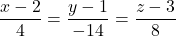 $\frac{x-2}{4} = \frac{y-1}{-14} = \frac{z-3}{8}$